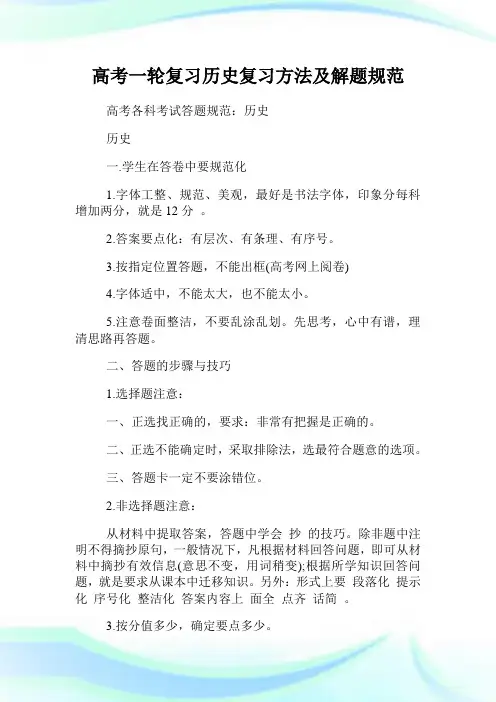 高考一轮复习历史复习方法及解题规范

高考各科考试答题规范：历史

历史

一.学生在答卷中要规范化

1.字体工整、规范、美观，最好是书法字体，印象分每科增加两分，就是 12 分 。

2.答案要点化：有层次、有条理、有序号。

3.按指定位置答题，不能出框(高考网上阅卷)

4.字体适中，不能太大，也不能太小。

5.注意卷面整洁，不要乱涂乱划。先思考，心中有谱，理清思路再答题。

二、答题的步骤与技巧

1.选择题注意：

一、正选找正确的，要求：非常有把握是正确的。

二、正选不能确定时，采取排除法，选最符合题意的选项。

三、答题卡一定不要涂错位。

2.非选择题注意：

从材料中提取答案，答题中学会 抄 的技巧。除非题中注明不得摘抄原句，一般情况下，凡根据材料回答问题，即可从材料中摘抄有效信息(意思不变，用词稍变);根据所学知识回答问题，就是要求从课本中迁移知识。另外：形式上要 段落化 提示化 序号化 整洁化 答案内容上 面全 点齐 话简 。

3.按分值多少，确定要点多少。